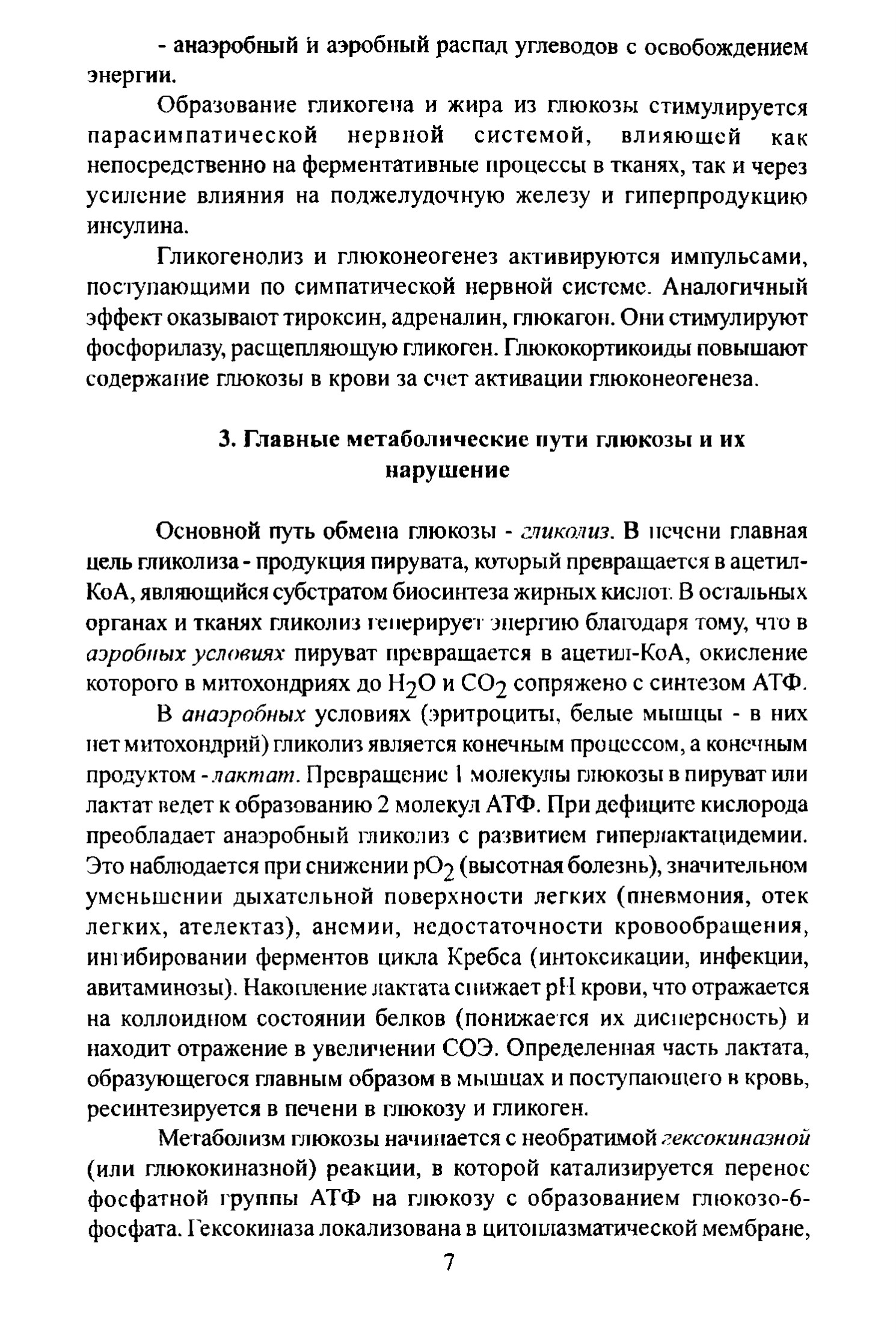 - анаэробный и аэробный распад углеводов с освобождением энергии.

Образование гликогена и жира из глюкозы стимулируется парасимпатической нервной системой, влияющей как непосредственно на ферментативные процессы в тканях, так и через усиление влияния на поджелудочную железу и гиперпродукцию инсулина.

Гликогенолиз и глюконеогенез активируются импульсами, поступающими по симпатической нервной системе. Аналогичный эффект оказывают тироксин, адреналин, глюкагон. Они стимулируют фосфорилазу, расщепляющую гликоген. Глюкокортикоиды повышают содержание глюкозы в крови за счет активации глюконеогенеза.

3. Главные метаболические пути глюкозы и их нарушение

Основной путь обмена глюкозы - гликолиз. В печени главная цель гликолиза - продукция пирувата, который превращается в ацетил-КоА, являющийся субстратом биосинтеза жирных кислот. В остальных органах и тканях гликолиз генерирует энергию благодаря тому, что в аэробных условиях пируват превращается в ацетил-КоА, окисление которого в митохондриях до $H_2O$ и $CO_2$ сопряжено с синтезом АТФ.

В анаэробных условиях (эритроциты, белые мышцы - в них нет митохондрий) гликолиз является конечным процессом, а конечным продуктом - лактат. Превращение 1 молекулы глюкозы в пируват или лактат ведет к образованию 2 молекул АТФ. При дефиците кислорода преобладает анаэробный гликолиз с развитием гиперлактацидемии. Это наблюдается при снижении $pO_2$ (высотная болезнь), значительном уменьшении дыхательной поверхности легких (пневмония, отек легких, ателектаз), анемии, недостаточности кровообращения, ингибировании ферментов цикла Кребса (интоксикации, инфекции, авитаминозы). Накопление лактата снижает pH крови, что отражается на коллоидном состоянии белков (понижается их дисперсность) и находит отражение в увеличении СОЭ. Определенная часть лактата, образующегося главным образом в мышцах и поступающего в кровь, ресинтезируется в печени в глюкозу и гликоген.

Метаболизм глюкозы начинается с необратимой гексокиназной (или глюкокиназной) реакции, в которой катализируется перенос фосфатной группы АТФ на глюкозу с образованием глюкозо-6-фосфата. Гексокиназа локализована в цитоплазматической мембране,

7